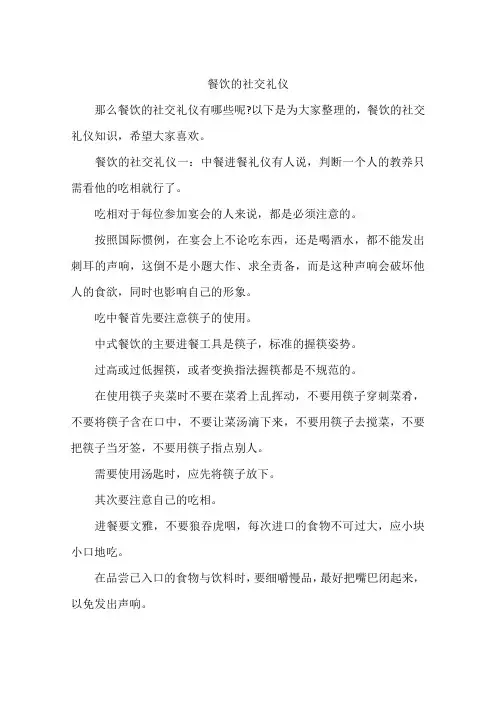 餐饮的社交礼仪

那么餐饮的社交礼仪有哪些呢?以下是为大家整理的，餐饮的社交礼仪知识，希望大家喜欢。

餐饮的社交礼仪一：中餐进餐礼仪有人说，判断一个人的教养只需看他的吃相就行了。

吃相对于每位参加宴会的人来说，都是必须注意的。

按照国际惯例，在宴会上不论吃东西，还是喝酒水，都不能发出刺耳的声响，这倒不是小题大作、求全责备，而是这种声响会破坏他人的食欲，同时也影响自己的形象。

吃中餐首先要注意筷子的使用。

中式餐饮的主要进餐工具是筷子，标准的握筷姿势。

过高或过低握筷，或者变换指法握筷都是不规范的。

在使用筷子夹菜时不要在菜肴上乱挥动，不要用筷子穿刺菜肴，不要将筷子含在口中，不要让菜汤滴下来，不要用筷子去搅菜，不要把筷子当牙签，不要用筷子指点别人。

需要使用汤匙时，应先将筷子放下。

其次要注意自己的吃相。

进餐要文雅，不要狼吞虎咽，每次进口的食物不可过大，应小块小口地吃。

在品尝已入口的食物与饮料时，要细嚼慢品，最好把嘴巴闭起来，以免发出声响。